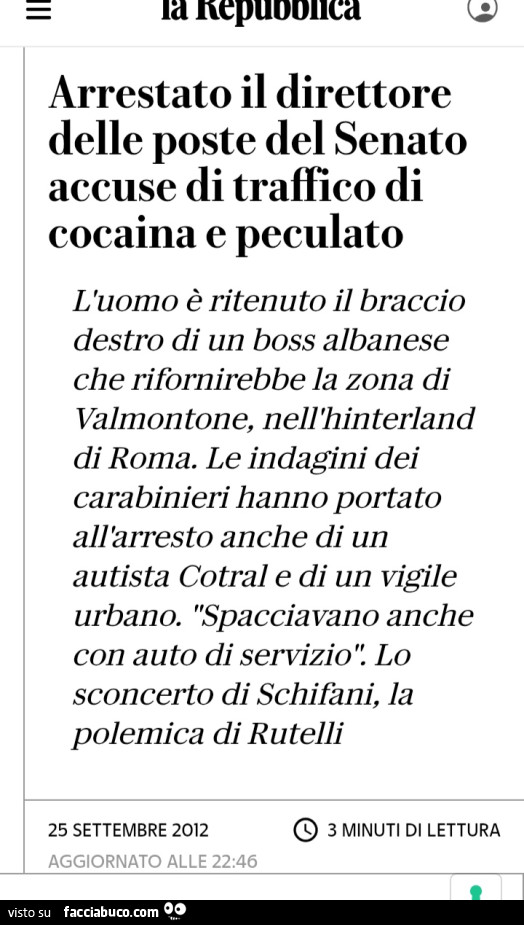 la Repubblica

Arrestato il direttore delle poste del Senato accuse di traffico di cocaina e peculato

L'uomo è ritenuto il braccio destro di un boss albanese che rifornirebbe la zona di Valmontone, nell'hinterland di Roma. Le indagini dei carabinieri hanno portato all'arresto anche di un autista Cotral e di un vigile urbano. "Spacciavano anche con auto di servizio". Lo sconcerto di Schifani, la polemica di Rutelli

25 SETTEMBRE 2012

3 MINUTI DI LETTURA

AGGIORNATO ALLE 22:46

visto su facciabuco.com